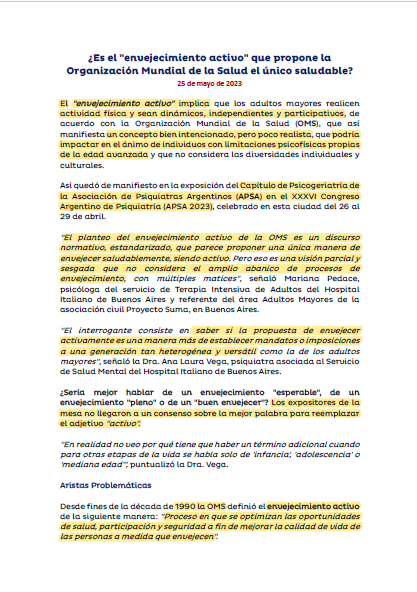 ¿Es el "envejecimiento activo" que propone la Organización Mundial de la Salud el único saludable?
25 de mayo de 2023

El "envejecimiento activo" implica que los adultos mayores realicen actividad física y sean dinámicos, independientes y participativos, de acuerdo con la Organización Mundial de la Salud (OMS), que así manifiesta un concepto bien intencionado, pero poco realista, que podría impactar en el ánimo de individuos con limitaciones psicofísicas propias de la edad avanzada y que no considera las diversidades individuales y culturales.

Así quedó de manifiesto en la exposición del Capítulo de Psicogeriatría de la Asociación de Psiquiatras Argentinos (APSA) en el XXXVI Congreso Argentino de Psiquiatría (APSA 2023), celebrado en esta ciudad del 26 al 29 de abril.

"El planteo del envejecimiento activo de la OMS es un discurso normativo, estandarizado, que parece proponer una única manera de envejecer saludablemente, siendo activo. Pero eso es una visión parcial y sesgada que no considera el amplio abanico de procesos de envejecimiento, con múltiples matices", señaló Mariana Pedace, psicóloga del servicio de Terapia Intensiva de Adultos del Hospital Italiano de Buenos Aires y referente del área Adultos Mayores de la asociación civil Proyecto Suma, en Buenos Aires.

"El interrogante consiste en saber si la propuesta de envejecer activamente es una manera más de establecer mandatos o imposiciones a una generación tan heterogénea y versátil como la de los adultos mayores", señaló la Dra. Ana Laura Vega, psiquiatra asociada al Servicio de Salud Mental del Hospital Italiano de Buenos Aires.

¿Sería mejor hablar de un envejecimiento "esperable", de un envejecimiento "pleno" o de un "buen envejecer"? Los expositores de la mesa no llegaron a un consenso sobre la mejor palabra para reemplazar el adjetivo "activo".

"En realidad no veo por qué tiene que haber un término adicional cuando para otras etapas de la vida se habla solo de 'infancia', 'adolescencia' o 'mediana edad'", puntualizó la Dra. Vega.

Aristas Problemáticas

Desde fines de la década de 1990 la OMS definió el envejecimiento activo de la siguiente manera: "Proceso en que se optimizan las oportunidades de salud, participación y seguridad a fin de mejorar la calidad de vida de las personas a medida que envejecen".